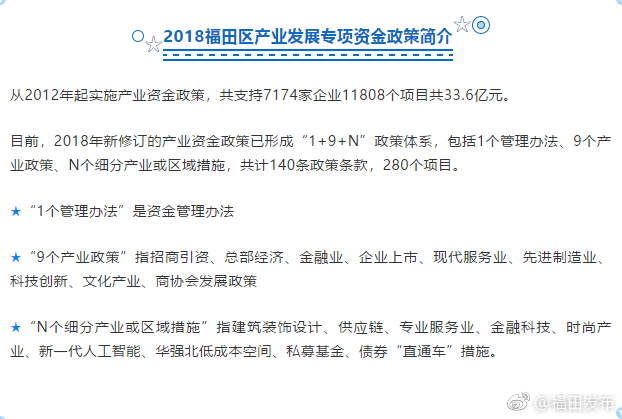 2018福田区产业发展专项资金政策简介

从2012年起实施产业资金政策，共支持7174家企业11808个项目共33.6亿元。

目前，2018年新修订的产业资金政策已形成“1+9+N”政策体系，包括1个管理办法、9个产业政策、N个细分产业或区域措施，共计140条政策条款，280个项目。

★“1个管理办法”是资金管理办法

★“9个产业政策”指招商引资、总部经济、金融业、企业上市、现代服务业、先进制造业、科技创新、文化产业、商协会发展政策

★“N个细分产业或区域措施”指建筑装饰设计、供应链、专业服务业、金融科技、时尚产业、新一代人工智能、华强北低成本空间、私募基金、债券“直通车”措施。

@福田发布